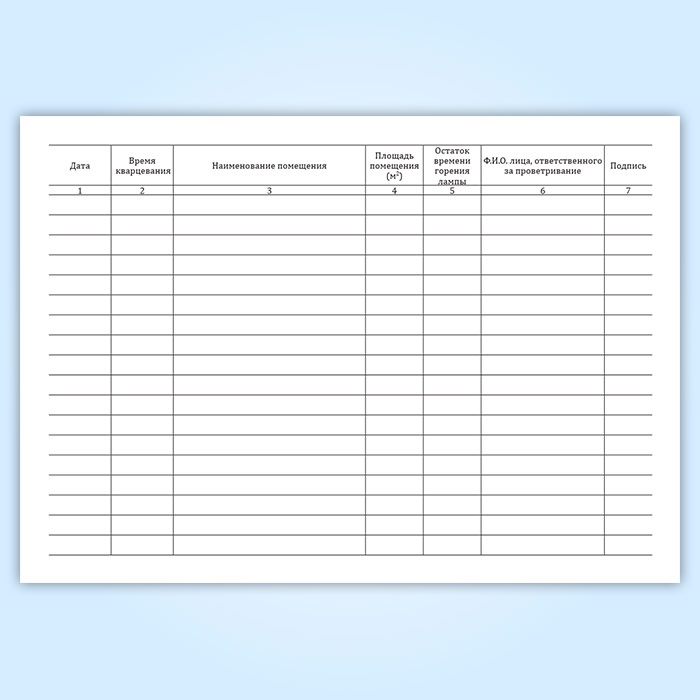 | Дата | Время кварцевания | Наименование помещения | Площадь помещения ($м^2$) | Остаток времени горения лампы | Ф.И.О. лица, ответственного за проветривание | Подпись |
|---|---|---|---|---|---|---|
| 1 | 2 | 3 | 4 | 5 | 6 | 7 |
| | | | | | | |
| | | | | | | |
| | | | | | | |
| | | | | | | |
| | | | | | | |
| | | | | | | |
| | | | | | | |
| | | | | | | |
| | | | | | | |
| | | | | | | |
| | | | | | | |
| | | | | | | |
| | | | | | | |
| | | | | | | |
| | | | | | | |
| | | | | | | |
| | | | | | | |
| | | | | | | |